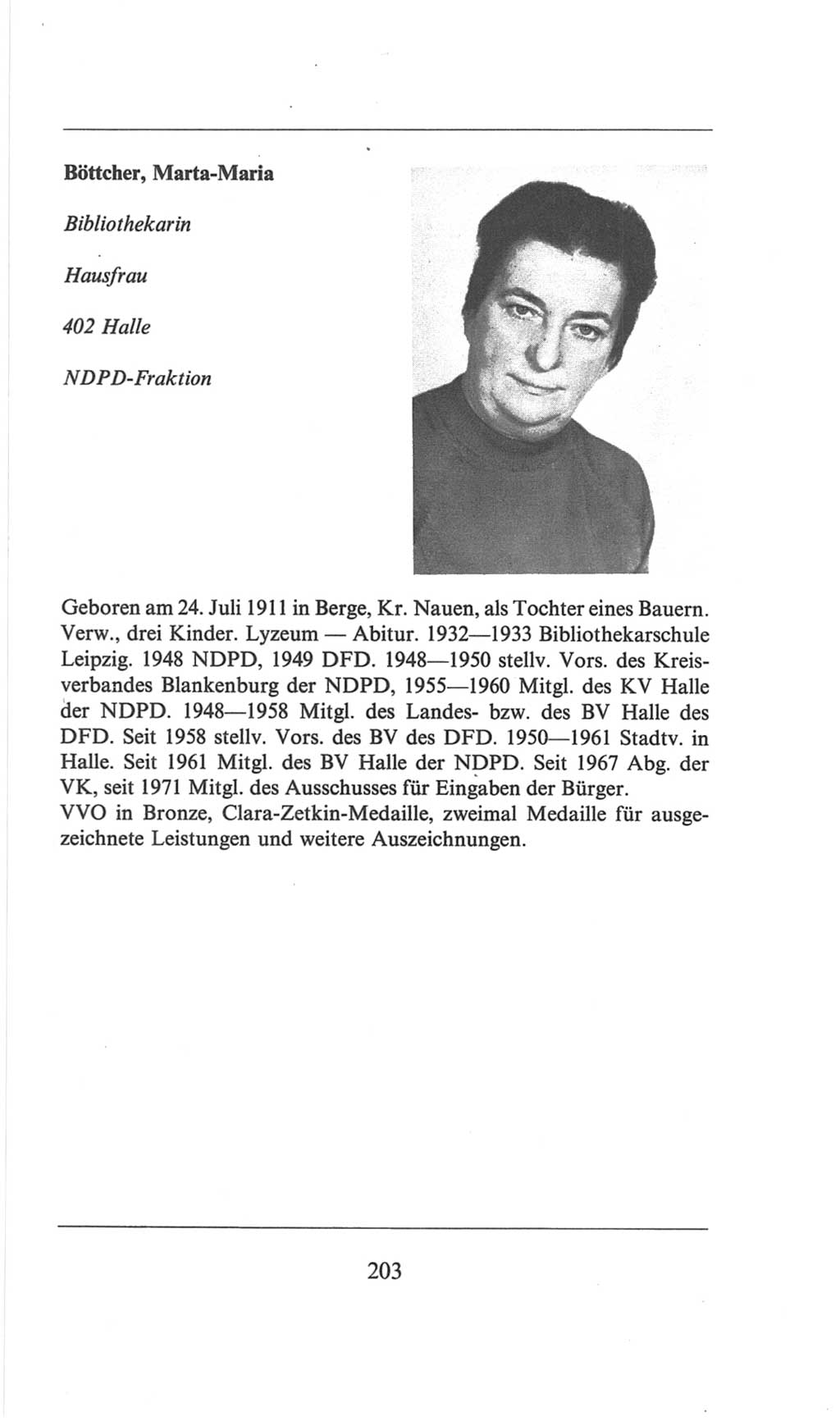 Böttcher, Marta-Maria

Bibliothekarin

Hausfrau

402 Halle

NDPD-Fraktion

Geboren am 24. Juli 1911 in Berge, Kr. Nauen, als Tochter eines Bauern. Verw., drei Kinder. Lyzeum — Abitur. 1932—1933 Bibliothekarschule Leipzig. 1948 NDPD, 1949 DFD. 1948—1950 stellv. Vors. des Kreisverbandes Blankenburg der NDPD, 1955—1960 Mitgl. des KV Halle der NDPD. 1948—1958 Mitgl. des Landes- bzw. des BV Halle des DFD. Seit 1958 stellv. Vors. des BV des DFD. 1950—1961 Stadtv. in Halle. Seit 1961 Mitgl. des BV Halle der NDPD. Seit 1967 Abg. der VK, seit 1971 Mitgl. des Ausschusses für Eingaben der Bürger.
VVO in Bronze, Clara-Zetkin-Medaille, zweimal Medaille für ausgezeichnete Leistungen und weitere Auszeichnungen.

203